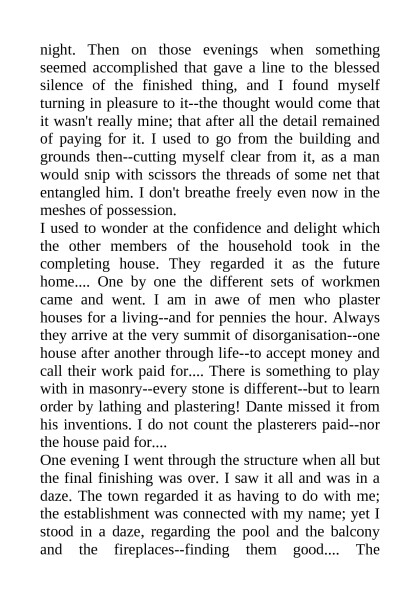 night. Then on those evenings when something seemed accomplished that gave a line to the blessed silence of the finished thing, and I found myself turning in pleasure to it--the thought would come that it wasn't really mine; that after all the detail remained of paying for it. I used to go from the building and grounds then--cutting myself clear from it, as a man would snip with scissors the threads of some net that entangled him. I don't breathe freely even now in the meshes of possession.

I used to wonder at the confidence and delight which the other members of the household took in the completing house. They regarded it as the future home.... One by one the different sets of workmen came and went. I am in awe of men who plaster houses for a living--and for pennies the hour. Always they arrive at the very summit of disorganisation--one house after another through life--to accept money and call their work paid for.... There is something to play with in masonry--every stone is different--but to learn order by lathing and plastering! Dante missed it from his inventions. I do not count the plasterers paid--nor the house paid for....

One evening I went through the structure when all but the final finishing was over. I saw it all and was in a daze. The town regarded it as having to do with me; the establishment was connected with my name; yet I stood in a daze, regarding the pool and the balcony and the fireplaces--finding them good.... The